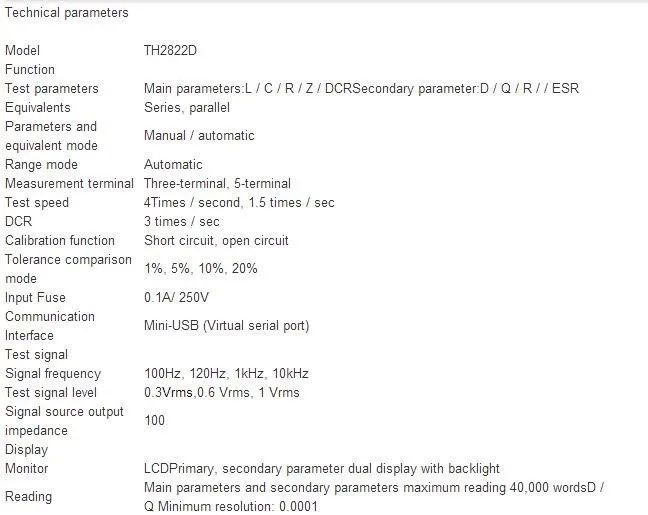 Technical parameters

| | |
|---|---|
| Model | TH2822D |
| Function | |
| Test parameters | Main parameters:L / C / R / Z / DCRSecondary parameter:D / Q / R / / ESR |
| Equivalents | Series, parallel |
| Parameters and equivalent mode | Manual / automatic |
| Range mode | Automatic |
| Measurement terminal | Three-terminal, 5-terminal |
| Test speed | 4Times / second, 1.5 times / sec |
| DCR | 3 times / sec |
| Calibration function | Short circuit, open circuit |
| Tolerance comparison mode | 1%, 5%, 10%, 20% |
| Input Fuse | 0.1A/ 250V |
| Communication Interface | Mini-USB (Virtual serial port) |
| Test signal | |
| Signal frequency | 100Hz, 120Hz, 1kHz, 10kHz |
| Test signal level | 0.3Vrms,0.6 Vrms, 1 Vrms |
| Signal source output impedance | 100 |
| Display | |
| Monitor | LCDPrimary, secondary parameter dual display with backlight |
| Reading | Main parameters and secondary parameters maximum reading 40,000 wordsD / Q Minimum resolution: 0.0001 |